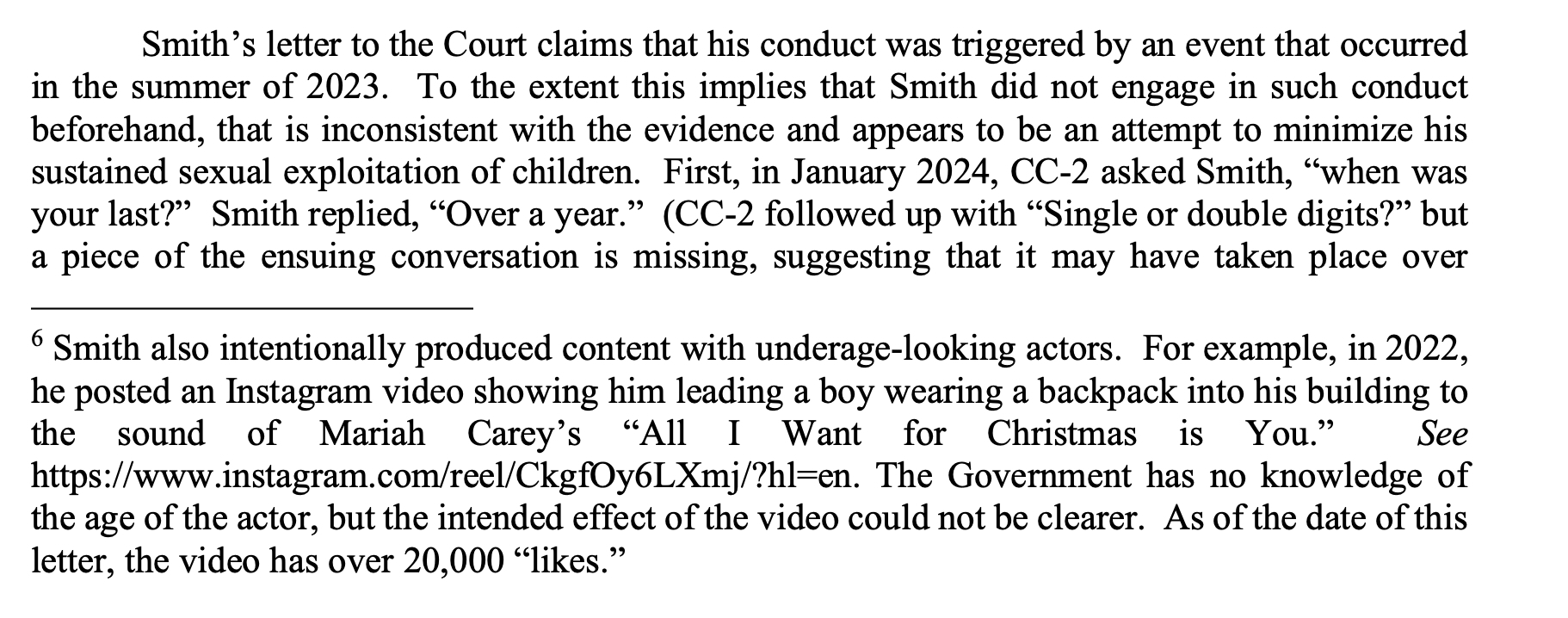 Smith's letter to the Court claims that his conduct was triggered by an event that occurred in the summer of 2023. To the extent this implies that Smith did not engage in such conduct beforehand, that is inconsistent with the evidence and appears to be an attempt to minimize his sustained sexual exploitation of children. First, in January 2024, CC-2 asked Smith, "when was your last?" Smith replied, "Over a year." (CC-2 followed up with "Single or double digits?" but a piece of the ensuing conversation is missing, suggesting that it may have taken place over

$^{6}$ Smith also intentionally produced content with underage-looking actors. For example, in 2022, he posted an Instagram video showing him leading a boy wearing a backpack into his building to the sound of Mariah Carey's "All I Want for Christmas is You." See https://www.instagram.com/reel/CkgfOy6LXmj/?hl=en. The Government has no knowledge of the age of the actor, but the intended effect of the video could not be clearer. As of the date of this letter, the video has over 20,000 "likes."